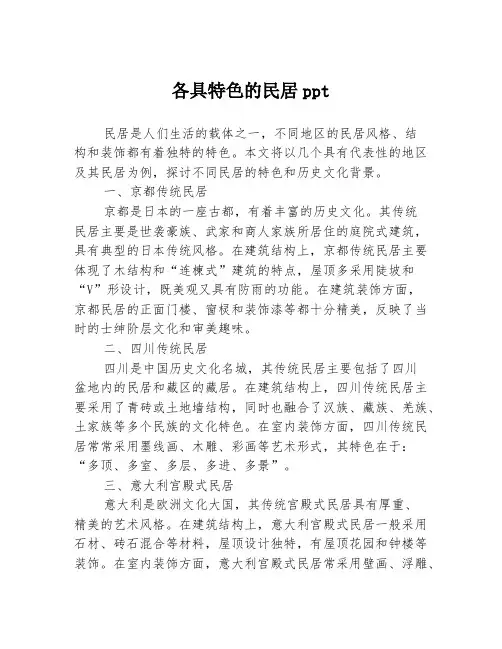 各具特色的民居 ppt

民居是人们生活的载体之一，不同地区的民居风格、结构和装饰都有着独特的特色。本文将以几个具有代表性的地区及其民居为例，探讨不同民居的特色和历史文化背景。

一、京都传统民居

京都是日本的一座古都，有着丰富的历史文化。其传统民居主要是世袭豪族、武家和商人家族所居住的庭院式建筑，具有典型的日本传统风格。在建筑结构上，京都传统民居主要体现了木结构和“连棟式”建筑的特点，屋顶多采用陡坡和“V”形设计，既美观又具有防雨的功能。在建筑装饰方面，京都民居的正面门楼、窗棂和装饰漆等都十分精美，反映了当时的士绅阶层文化和审美趣味。

二、四川传统民居

四川是中国历史文化名城，其传统民居主要包括了四川盆地内的民居和藏区的藏居。在建筑结构上，四川传统民居主要采用了青砖或土地墙结构，同时也融合了汉族、藏族、羌族、土家族等多个民族的文化特色。在室内装饰方面，四川传统民居常常采用墨线画、木雕、彩画等艺术形式，其特色在于：“多顶、多室、多层、多进、多景”。

三、意大利宫殿式民居

意大利是欧洲文化大国，其传统宫殿式民居具有厚重、精美的艺术风格。在建筑结构上，意大利宫殿式民居一般采用石材、砖石混合等材料，屋顶设计独特，有屋顶花园和钟楼等装饰。在室内装饰方面，意大利宫殿式民居常采用壁画、浮雕、